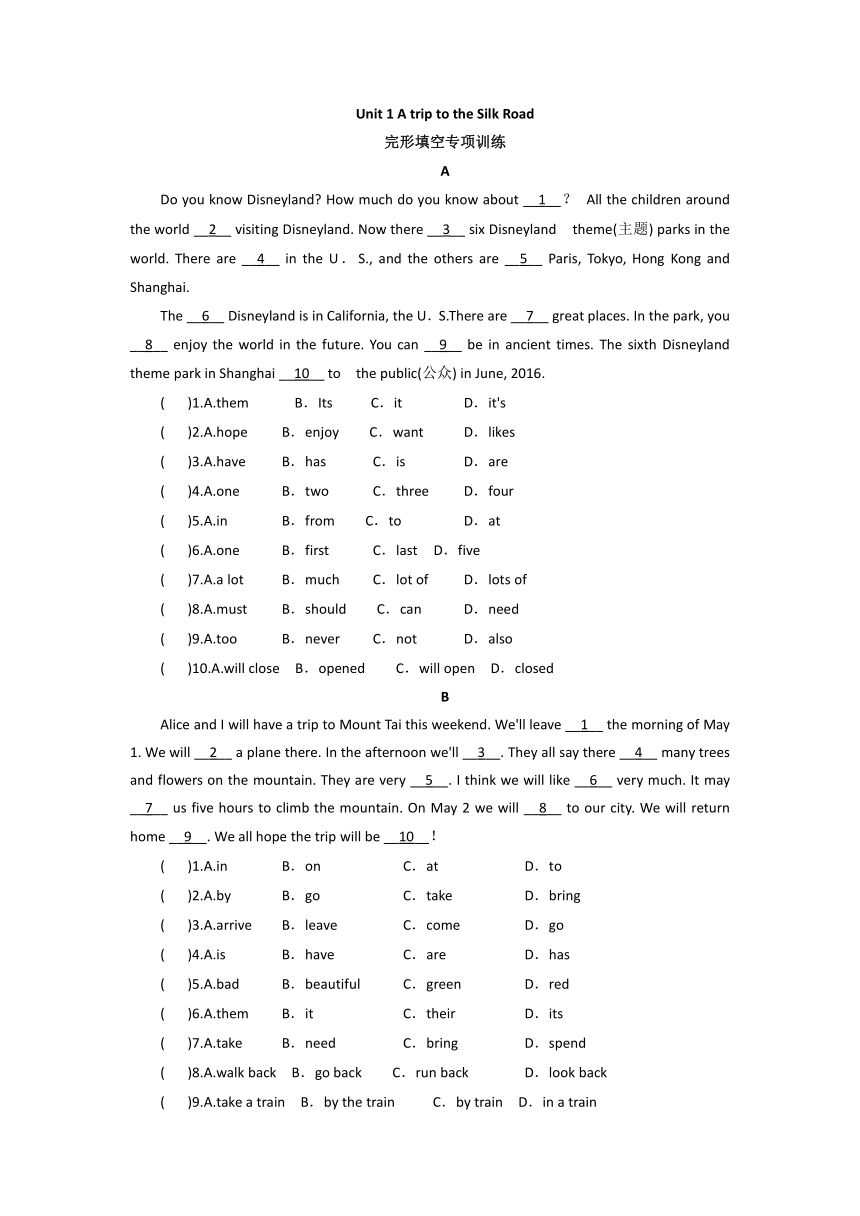 Unit 1 A trip to the Silk Road

完形填空专项训练

A

Do you know Disneyland? How much do you know about __1__？ All the children around the world __2__ visiting Disneyland. Now there __3__ six Disneyland theme(主题) parks in the world. There are __4__ in the U．S., and the others are __5__ Paris, Tokyo, Hong Kong and Shanghai.

The __6__ Disneyland is in California, the U．S.There are __7__ great places. In the park, you __8__ enjoy the world in the future. You can __9__ be in ancient times. The sixth Disneyland theme park in Shanghai __10__ to the public(公众) in June, 2016.

( )1.A.them B．Its C．it D．it's

( )2.A.hope B．enjoy C．want D．likes

( )3.A.have B．has C．is D．are

( )4.A.one B．two C．three D．four

( )5.A.in B．from C．to D．at

( )6.A.one B．first C．last D．five

( )7.A.a lot B．much C．lot of D．lots of

( )8.A.must B．should C．can D．need

( )9.A.too B．never C．not D．also

( )10.A.will close B．opened C．will open D．closed

B

Alice and I will have a trip to Mount Tai this weekend. We'll leave __1__ the morning of May 1. We will __2__ a plane there. In the afternoon we'll __3__. They all say there __4__ many trees and flowers on the mountain. They are very __5__. I think we will like __6__ very much. It may __7__ us five hours to climb the mountain. On May 2 we will __8__ to our city. We will return home __9__. We all hope the trip will be __10__！

( )1.A.in B．on C．at D．to

( )2.A.by B．go C．take D．bring

( )3.A.arrive B．leave C．come D．go

( )4.A.is B．have C．are D．has

( )5.A.bad B．beautiful C．green D．red

( )6.A.them B．it C．their D．its

( )7.A.take B．need C．bring D．spend

( )8.A.walk back B．go back C．run back D．look back

( )9.A.take a train B．by the train C．by train D．in a train